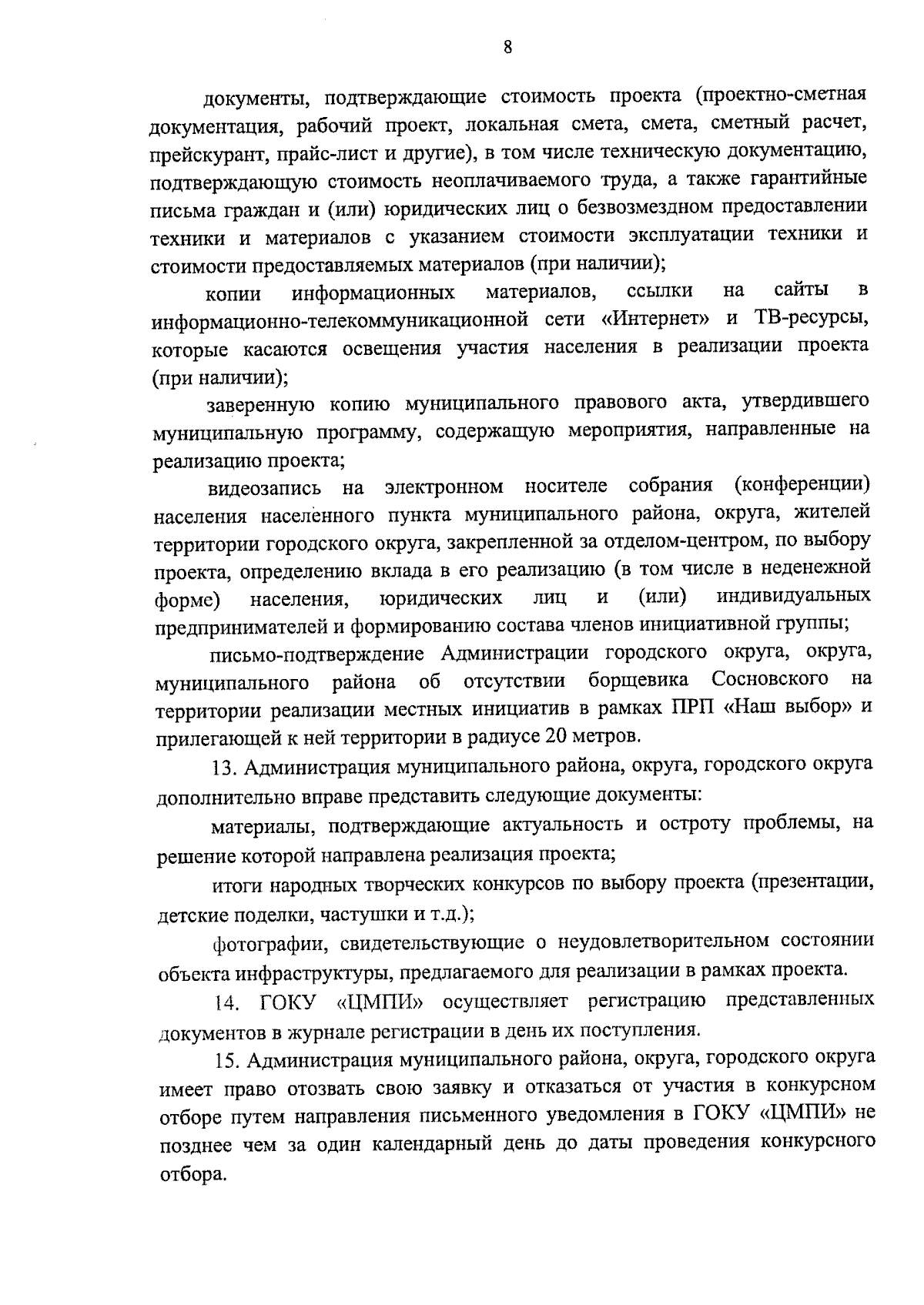 8

документы, подтверждающие стоимость проекта (проектно-сметная документация, рабочий проект, локальная смета, смета, сметный расчет, прейскурант, прайс-лист и другие), в том числе техническую документацию, подтверждающую стоимость неоплачиваемого труда, а также гарантийные письма граждан и (или) юридических лиц о безвозмездном предоставлении техники и материалов с указанием стоимости эксплуатации техники и стоимости предоставляемых материалов (при наличии);

копии информационных материалов, ссылки на сайты в информационно-телекоммуникационной сети «Интернет» и ТВ-ресурсы, которые касаются освещения участия населения в реализации проекта (при наличии);

заверенную копию муниципального правового акта, утвердившего муниципальную программу, содержащую мероприятия, направленные на реализацию проекта;

видеозапись на электронном носителе собрания (конференции) населения населенного пункта муниципального района, округа, жителей территории городского округа, закрепленной за отделом-центром, по выбору проекта, определению вклада в его реализацию (в том числе в неденежной форме) населения, юридических лиц и (или) индивидуальных предпринимателей и формированию состава членов инициативной группы;

письмо-подтверждение Администрации городского округа, округа, муниципального района об отсутствии борщевика Сосновского на территории реализации местных инициатив в рамках ПРП «Наш выбор» и прилегающей к ней территории в радиусе 20 метров.

13. Администрация муниципального района, округа, городского округа дополнительно вправе представить следующие документы:

материалы, подтверждающие актуальность и остроту проблемы, на решение которой направлена реализация проекта;

итоги народных творческих конкурсов по выбору проекта (презентации, детские поделки, частушки и т.д.);

фотографии, свидетельствующие о неудовлетворительном состоянии объекта инфраструктуры, предлагаемого для реализации в рамках проекта.

14. ГОКУ «ЦМПИ» осуществляет регистрацию представленных документов в журнале регистрации в день их поступления.

15. Администрация муниципального района, округа, городского округа имеет право отозвать свою заявку и отказаться от участия в конкурсном отборе путем направления письменного уведомления в ГОКУ «ЦМПИ» не позднее чем за один календарный день до даты проведения конкурсного отбора.